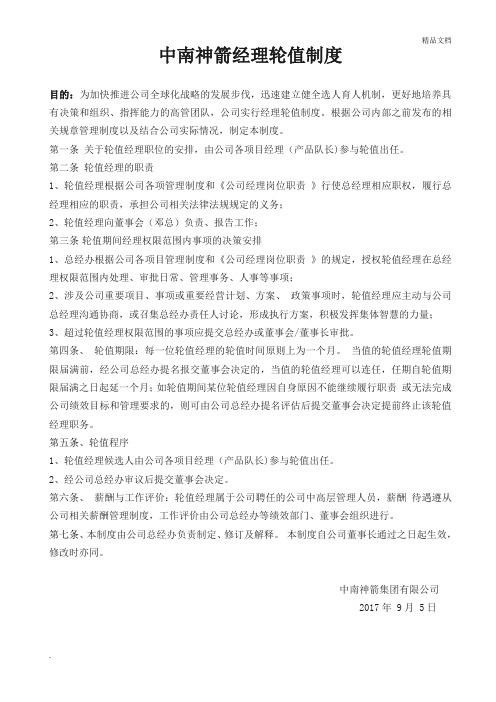 精品文档

中南神箭经理轮值制度

目的：为加快推进公司全球化战略的发展步伐，迅速建立健全选人育人机制，更好地培养具有决策和组织、指挥能力的高管团队，公司实行经理轮值制度。根据公司内部之前发布的相关规章管理制度以及结合公司实际情况，制定本制度。

第一条 关于轮值经理职位的安排，由公司各项目经理（产品队长）参与轮值出任。

第二条 轮值经理的职责

1、轮值经理根据公司各项管理制度和《公司经理岗位职责 》行使总经理相应职权，履行总经理相应的职责，承担公司相关法律法规规定的义务；

2、轮值经理向董事会（邓总）负责、报告工作；

第三条 轮值期间经理权限范围内事项的决策安排

1、总经办根据公司各项目管理制度和《公司经理岗位职责 》的规定，授权轮值经理在总经理权限范围内处理、审批日常、管理事务、人事等事项；

2、涉及公司重要项目、事项或重要经营计划、方案、 政策事项时，轮值经理应主动与公司总经理沟通协商，或召集总经办责任人讨论，形成执行方案，积极发挥集体智慧的力量；

3、超过轮值经理权限范围的事项应提交总经办或董事会/董事长审批。

第四条、 轮值期限：每一位轮值经理的轮值时间原则上为一个月。 当值的轮值经理轮值期限届满前，经公司总经办提名报交董事会决定的，当值的轮值经理可以连任，任期自轮值期限届满之日起延一个月；如轮值期间某位轮值经理因自身原因不能继续履行职责 或无法完成公司绩效目标和管理要求的，则可由公司总经办提名评估后提交董事会决定提前终止该轮值经理职务。

第五条、轮值程序

1、轮值经理候选人由公司各项目经理（产品队长）参与轮值出任。

2、经公司总经办审议后提交董事会决定。

第六条、 薪酬与工作评价：轮值经理属于公司聘任的公司中高层管理人员，薪酬 待遇遵从公司相关薪酬管理制度，工作评价由公司总经办等绩效部门、董事会组织进行。

第七条、本制度由公司总经办负责制定、修订及解释。 本制度自公司董事长通过之日起生效，修改时亦同。

中南神箭集团有限公司

2017 年 9 月 5 日